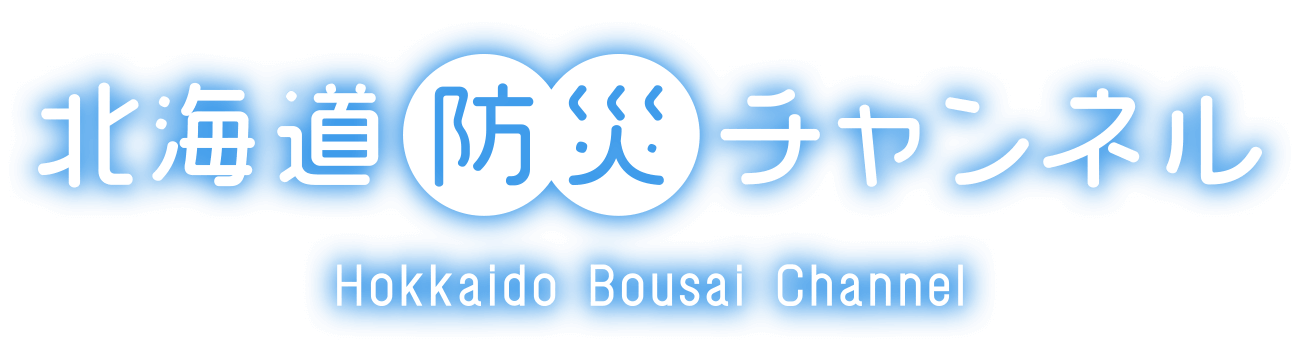 北海道防災チャンネル

Hokkaido Bousai Channel